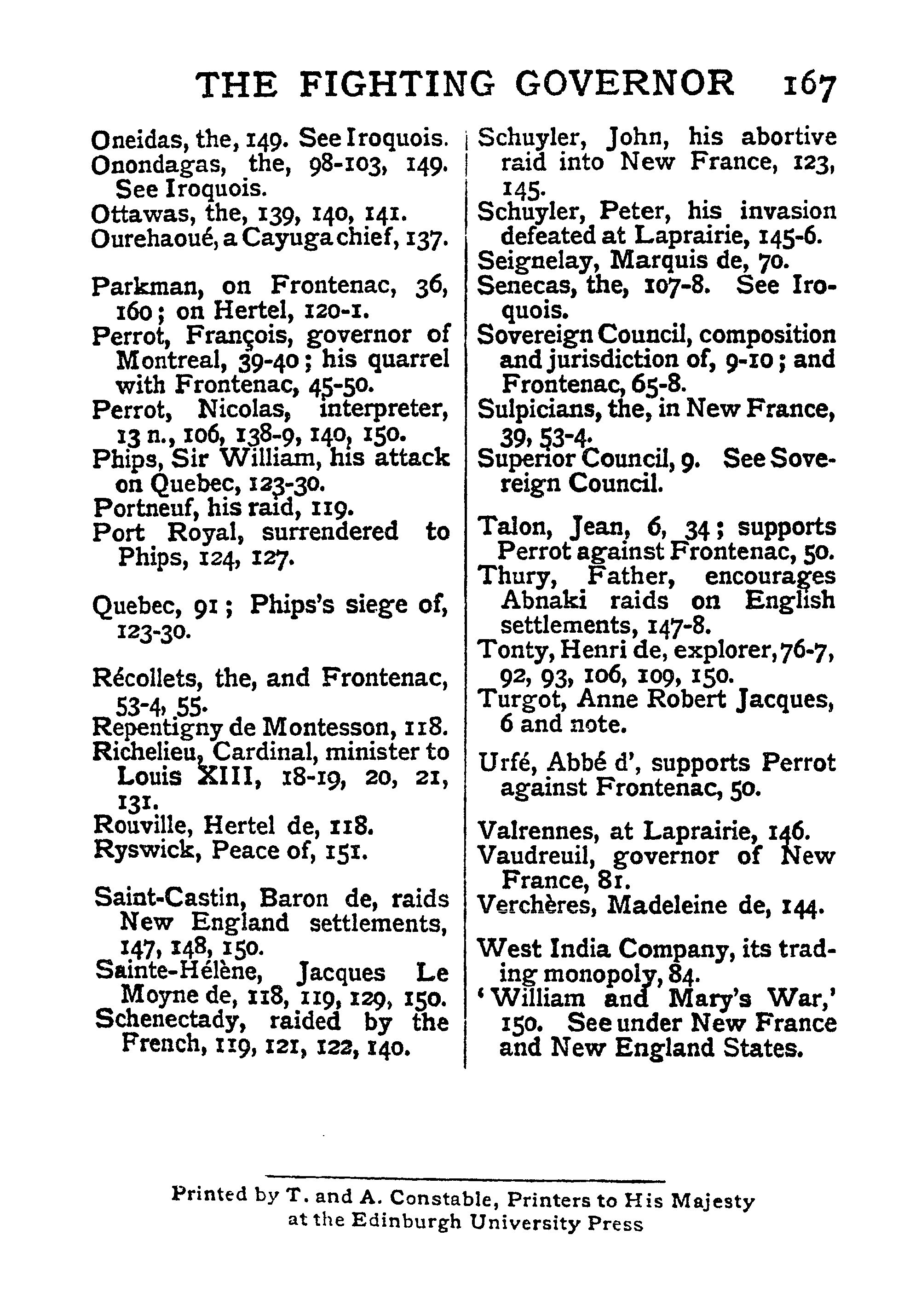 THE FIGHTING GOVERNOR 167

Oneidas, the, 149. See Iroquois.
Onondagas, the, 98-103, 149. See Iroquois.
Ottawas, the, 139, 140, 141.
Ourehaoué, a Cayuga chief, 137.

Parkman, on Frontenac, 36, 160; on Hertel, 120-1.
Perrot, François, governor of Montreal, 39-40; his quarrel with Frontenac, 45-50.
Perrot, Nicolas, interpreter, 13 n., 106, 138-9, 140, 150.
Phips, Sir William, his attack on Quebec, 123-30.
Portneuf, his raid, 119.
Port Royal, surrendered to Phips, 124, 127.

Quebec, 91; Phips's siege of, 123-30.

Récollets, the, and Frontenac, 53-4, 55.
Repentigny de Montesson, 118.
Richelieu, Cardinal, minister to Louis XIII, 18-19, 20, 21, 131.
Rouville, Hertel de, 118.
Ryswick, Peace of, 151.

Saint-Castin, Baron de, raids New England settlements, 147, 148, 150.
Sainte-Hélène, Jacques Le Moyne de, 118, 119, 129, 150.
Schenectady, raided by the French, 119, 121, 122, 140.

Schuyler, John, his abortive raid into New France, 123, 145.
Schuyler, Peter, his invasion defeated at Laprairie, 145-6.
Seignelay, Marquis de, 70.
Senecas, the, 107-8. See Iroquois.
Sovereign Council, composition and jurisdiction of, 9-10; and Frontenac, 65-8.
Sulpicians, the, in New France, 39, 53-4.
Superior Council, 9. See Sovereign Council.

Talon, Jean, 6, 34; supports Perrot against Frontenac, 50.
Thury, Father, encourages Abnaki raids on English settlements, 147-8.
Tonty, Henri de, explorer, 76-7, 92, 93, 106, 109, 150.
Turgot, Anne Robert Jacques, 6 and note.

Urfé, Abbé d', supports Perrot against Frontenac, 50.

Valrennes, at Laprairie, 146.
Vaudreuil, governor of New France, 81.
Verchères, Madeleine de, 144.

West India Company, its trading monopoly, 84.
'William and Mary's War,' 150. See under New France and New England States.

Printed by T. and A. Constable, Printers to His Majesty at the Edinburgh University Press